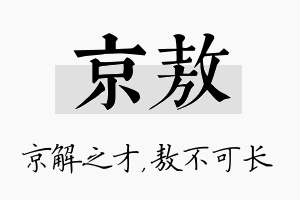 京敖

京解之才，敖不可长